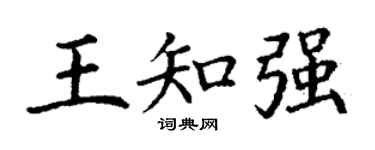 王知强

词典网